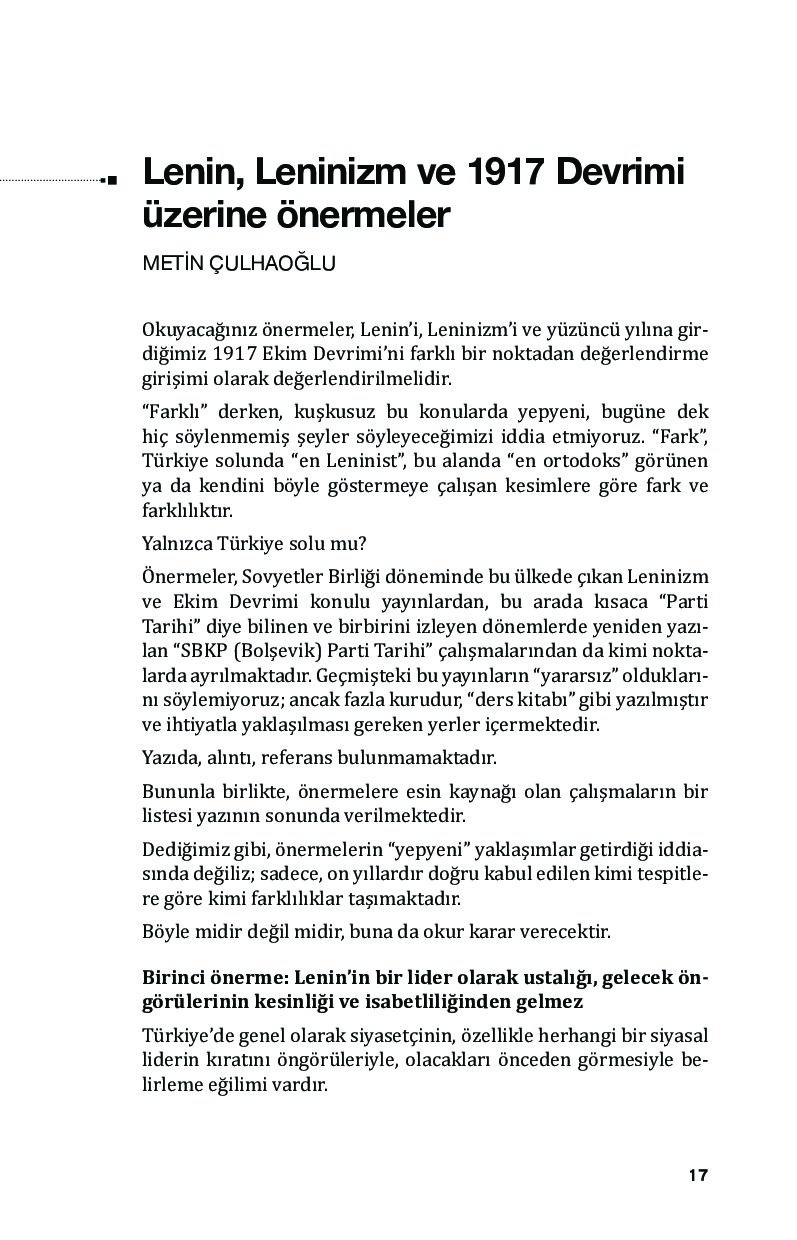 Lenin, Leninizm ve 1917 Devrimi üzerine önermeler

METİN ÇULHAOĞLU

Okuyacağınız önermeler, Lenin'i, Leninizm'i ve yüzüncü yılına girdiğimiz 1917 Ekim Devrimi'ni farklı bir noktadan değerlendirme girişimi olarak değerlendirilmelidir.

"Farklı" derken, kuşkusuz bu konularda yepyeni, bugüne dek hiç söylenmemiş şeyler söyleyeceğimizi iddia etmiyoruz. "Fark", Türkiye solunda "en Leninist", bu alanda "en ortodoks" görünen ya da kendini böyle göstermeye çalışan kesimlere göre fark ve farklılıktır.

Yalnızca Türkiye solu mu?

Önermeler, Sovyetler Birliği döneminde bu ülkede çıkan Leninizm ve Ekim Devrimi konulu yayınlardan, bu arada kısaca "Parti Tarihi" diye bilinen ve birbirini izleyen dönemlerde yeniden yazılan "SBKP (Bolşevik) Parti Tarihi" çalışmalarından da kimi noktalarda ayrılmaktadır. Geçmişteki bu yayınların "yararsız" olduklarını söylemiyoruz; ancak fazla kurudur, "ders kitabı" gibi yazılmıştır ve ihtiyatla yaklaşılması gereken yerler içermektedir.

Yazıda, alıntı, referans bulunmamaktadır.

Bununla birlikte, önermelere esin kaynağı olan çalışmaların bir listesi yazının sonunda verilmektedir.

Dediğimiz gibi, önermelerin "yepyeni" yaklaşımlar getirdiği iddiasında değiliz; sadece, on yıllardır doğru kabul edilen kimi tespitlere göre kimi farklılıklar taşımaktadır.

Böyle midir değil midir, buna da okur karar verecektir.

Birinci önerme: Lenin'in bir lider olarak ustalığı, gelecek öngörülerinin kesinliği ve isabetliliğinden gelmez

Türkiye'de genel olarak siyasetçinin, özellikle herhangi bir siyasal liderin kıratını öngörüleriyle, olacakları önceden görmesiyle belirleme eğilimi vardır.

17